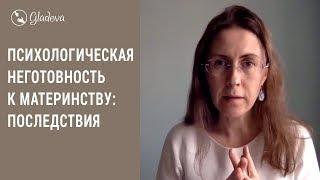 Gladeva

ПСИХОЛОГИЧЕСКАЯ НЕГОТОВНОСТЬ К МАТЕРИНСТВУ: ПОСЛЕДСТВИЯ